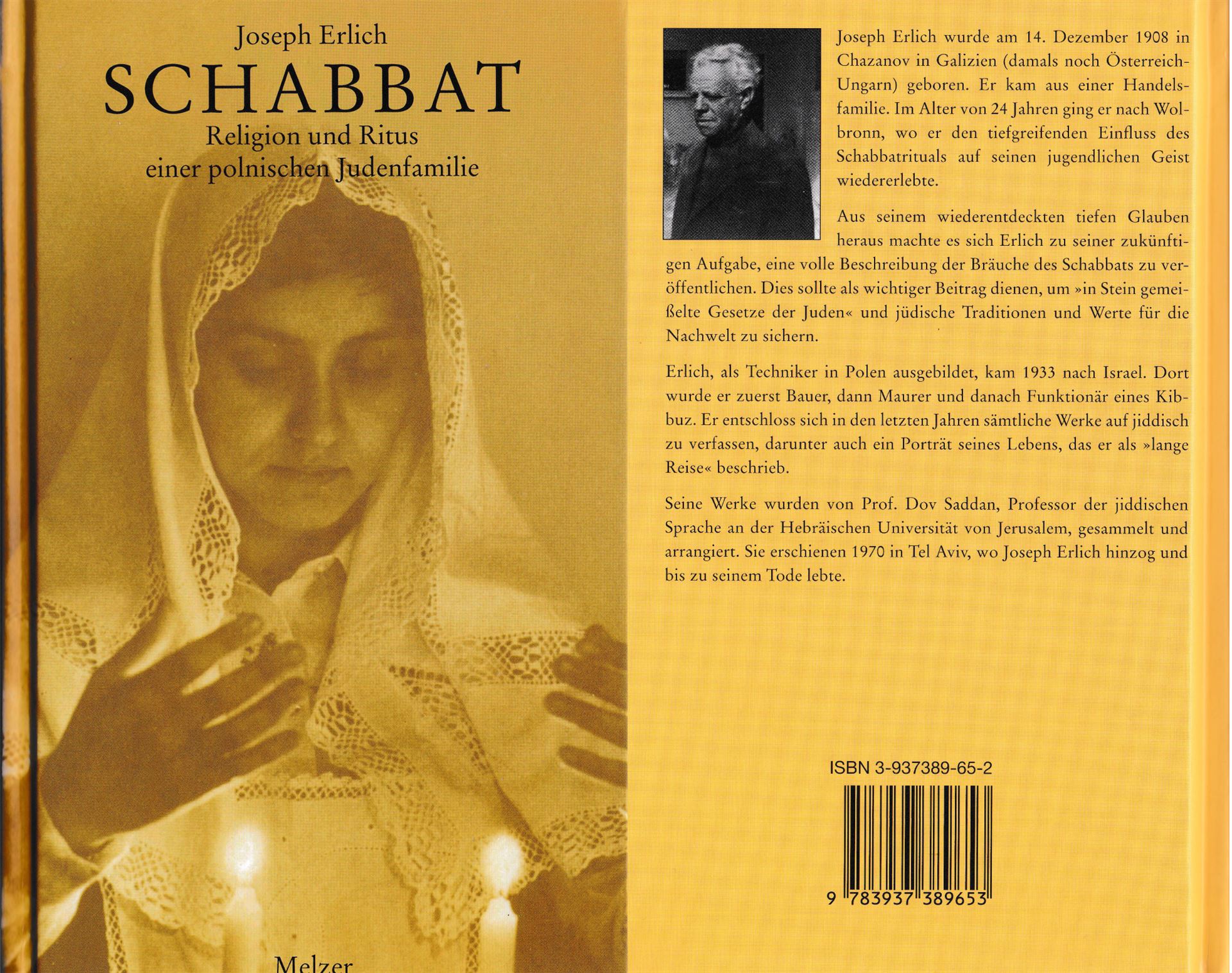 Joseph Erlich

SCHABBAT

Religion und Ritus
einer polnischen Judenfamilie

Melzer

Joseph Erlich wurde am 14. Dezember 1908 in Chazanov in Galizien (damals noch Österreich-Ungarn) geboren. Er kam aus einer Handelsfamilie. Im Alter von 24 Jahren ging er nach Wolbronn, wo er den tiefgreifenden Einfluss des Schabbatrituals auf seinen jugendlichen Geist wiedererlebte.

Aus seinem wiederentdeckten tiefen Glauben heraus machte es sich Erlich zu seiner zukünftigen Aufgabe, eine volle Beschreibung der Bräuche des Schabbats zu veröffentlichen. Dies sollte als wichtiger Beitrag dienen, um »in Stein gemeißelte Gesetze der Juden« und jüdische Traditionen und Werte für die Nachwelt zu sichern.

Erlich, als Techniker in Polen ausgebildet, kam 1933 nach Israel. Dort wurde er zuerst Bauer, dann Maurer und danach Funktionär eines Kibbuz. Er entschloss sich in den letzten Jahren sämtliche Werke auf jiddisch zu verfassen, darunter auch ein Porträt seines Lebens, das er als »lange Reise« beschrieb.

Seine Werke wurden von Prof. Dov Saddan, Professor der jiddischen Sprache an der Hebräischen Universität von Jerusalem, gesammelt und arrangiert. Sie erschienen 1970 in Tel Aviv, wo Joseph Erlich hinzog und bis zu seinem Tode lebte.

ISBN 3-937389-65-2

9 783937 389653